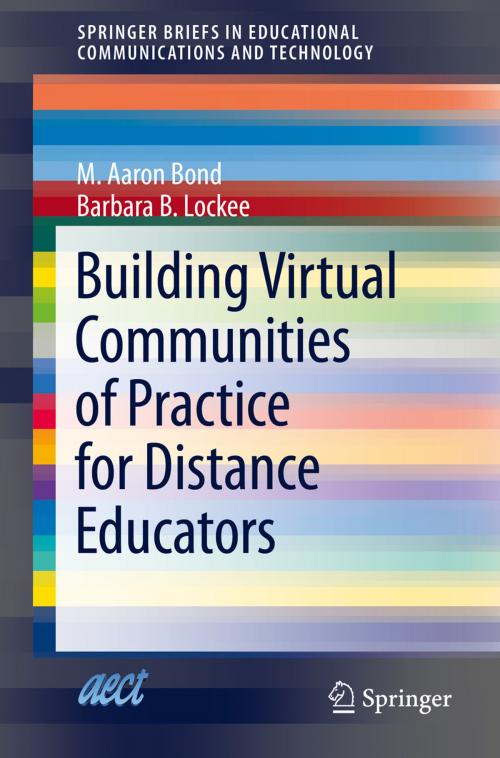 SPRINGER BRIEFS IN EDUCATIONAL COMMUNICATIONS AND TECHNOLOGY

M. Aaron Bond
Barbara B. Lockee

Building Virtual Communities of Practice for Distance Educators

aect

Springer